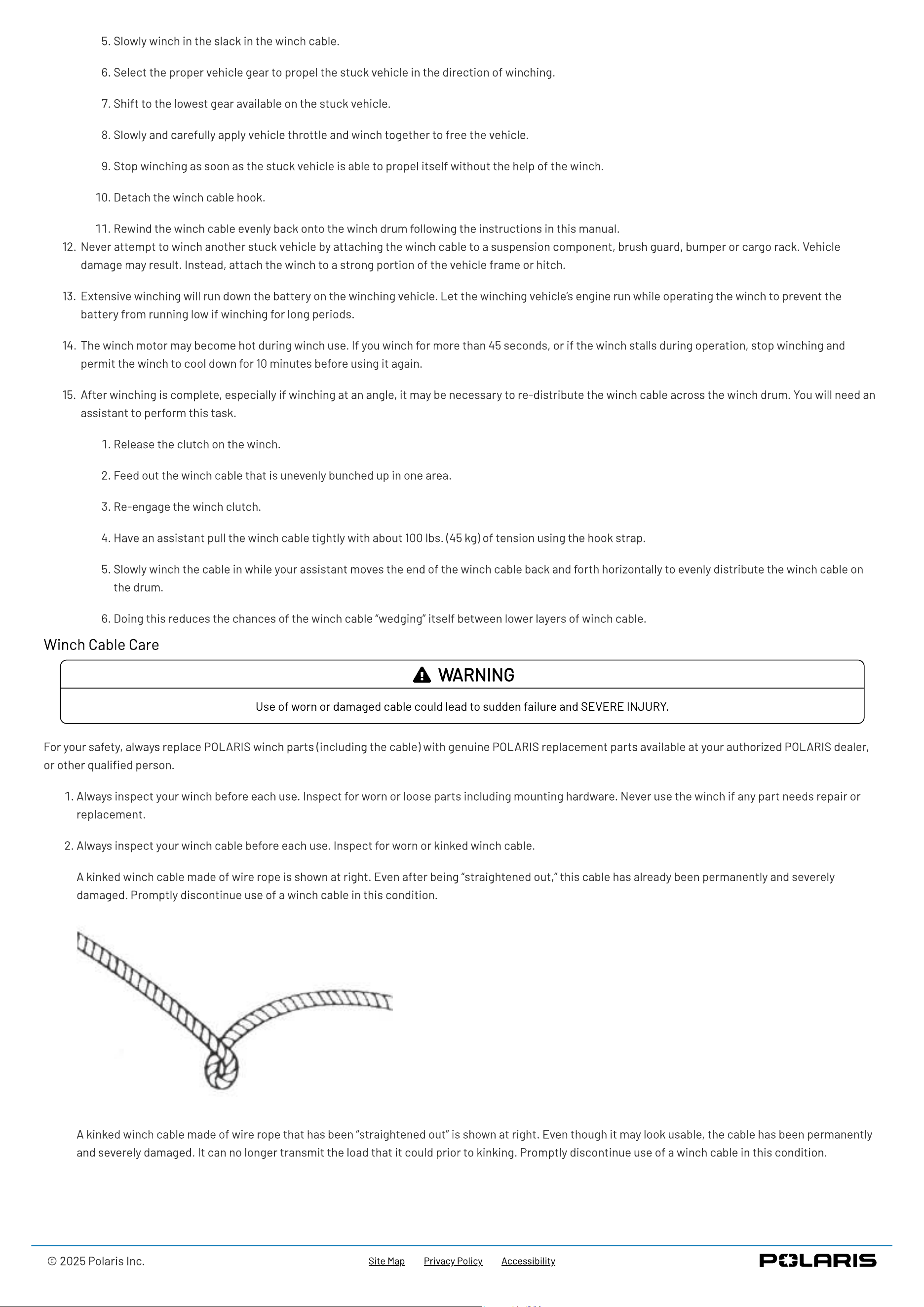 5. Slowly winch in the slack in the winch cable.

6. Select the proper vehicle gear to propel the stuck vehicle in the direction of winching.

7. Shift to the lowest gear available on the stuck vehicle.

8. Slowly and carefully apply vehicle throttle and winch together to free the vehicle.

9. Stop winching as soon as the stuck vehicle is able to propel itself without the help of the winch.

10. Detach the winch cable hook.

11. Rewind the winch cable evenly back onto the winch drum following the instructions in this manual.

12. Never attempt to winch another stuck vehicle by attaching the winch cable to a suspension component, brush guard, bumper or cargo rack. Vehicle damage may result. Instead, attach the winch to a strong portion of the vehicle frame or hitch.

13. Extensive winching will run down the battery on the winching vehicle. Let the winching vehicle's engine run while operating the winch to prevent the battery from running low if winching for long periods.

14. The winch motor may become hot during winch use. If you winch for more than 45 seconds, or if the winch stalls during operation, stop winching and permit the winch to cool down for 10 minutes before using it again.

15. After winching is complete, especially if winching at an angle, it may be necessary to re-distribute the winch cable across the winch drum. You will need an assistant to perform this task.

1. Release the clutch on the winch.

2. Feed out the winch cable that is unevenly bunched up in one area.

3. Re-engage the winch clutch.

4. Have an assistant pull the winch cable tightly with about 100 lbs. (45 kg) of tension using the hook strap.

5. Slowly winch the cable in while your assistant moves the end of the winch cable back and forth horizontally to evenly distribute the winch cable on the drum.

6. Doing this reduces the chances of the winch cable "wedging" itself between lower layers of winch cable.

Winch Cable Care

WARNING

Use of worn or damaged cable could lead to sudden failure and SEVERE INJURY.

For your safety, always replace POLARIS winch parts (including the cable) with genuine POLARIS replacement parts available at your authorized POLARIS dealer, or other qualified person.

1. Always inspect your winch before each use. Inspect for worn or loose parts including mounting hardware. Never use the winch if any part needs repair or replacement.

2. Always inspect your winch cable before each use. Inspect for worn or kinked winch cable.

A kinked winch cable made of wire rope is shown at right. Even after being "straightened out," this cable has already been permanently and severely damaged. Promptly discontinue use of a winch cable in this condition.

A kinked winch cable made of wire rope that has been "straightened out" is shown at right. Even though it may look usable, the cable has been permanently and severely damaged. It can no longer transmit the load that it could prior to kinking. Promptly discontinue use of a winch cable in this condition.

© 2025 Polaris Inc.

Site Map Privacy Policy Accessibility

POLARIS